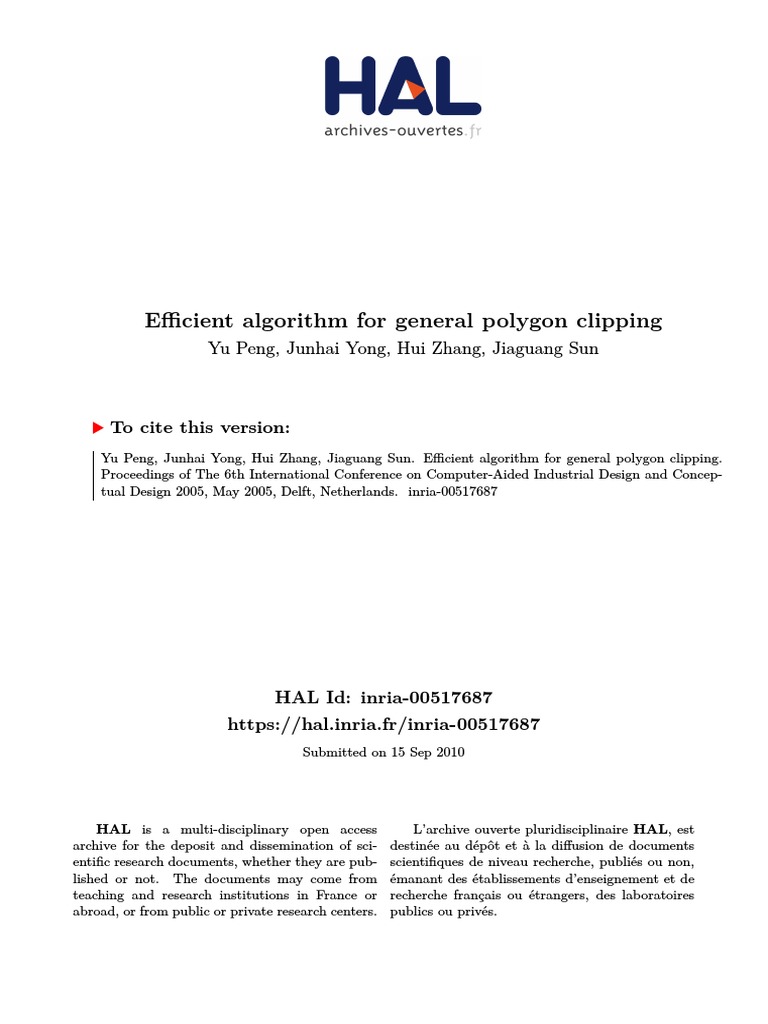 HAL
archives-ouvertes.fr

Efficient algorithm for general polygon clipping
Yu Peng, Junhai Yong, Hui Zhang, Jiaguang Sun

To cite this version:

Yu Peng, Junhai Yong, Hui Zhang, Jiaguang Sun. Efficient algorithm for general polygon clipping. Proceedings of The 6th International Conference on Computer-Aided Industrial Design and Conceptual Design 2005, May 2005, Delft, Netherlands. inria-00517687

HAL Id: inria-00517687
https://hal.inria.fr/inria-00517687
Submitted on 15 Sep 2010

HAL is a multi-disciplinary open access archive for the deposit and dissemination of scientific research documents, whether they are published or not. The documents may come from teaching and research institutions in France or abroad, or from public or private research centers.

L'archive ouverte pluridisciplinaire HAL, est destinée au dépôt et à la diffusion de documents scientifiques de niveau recherche, publiés ou non, émanant des établissements d'enseignement et de recherche français ou étrangers, des laboratoires publics ou privés.